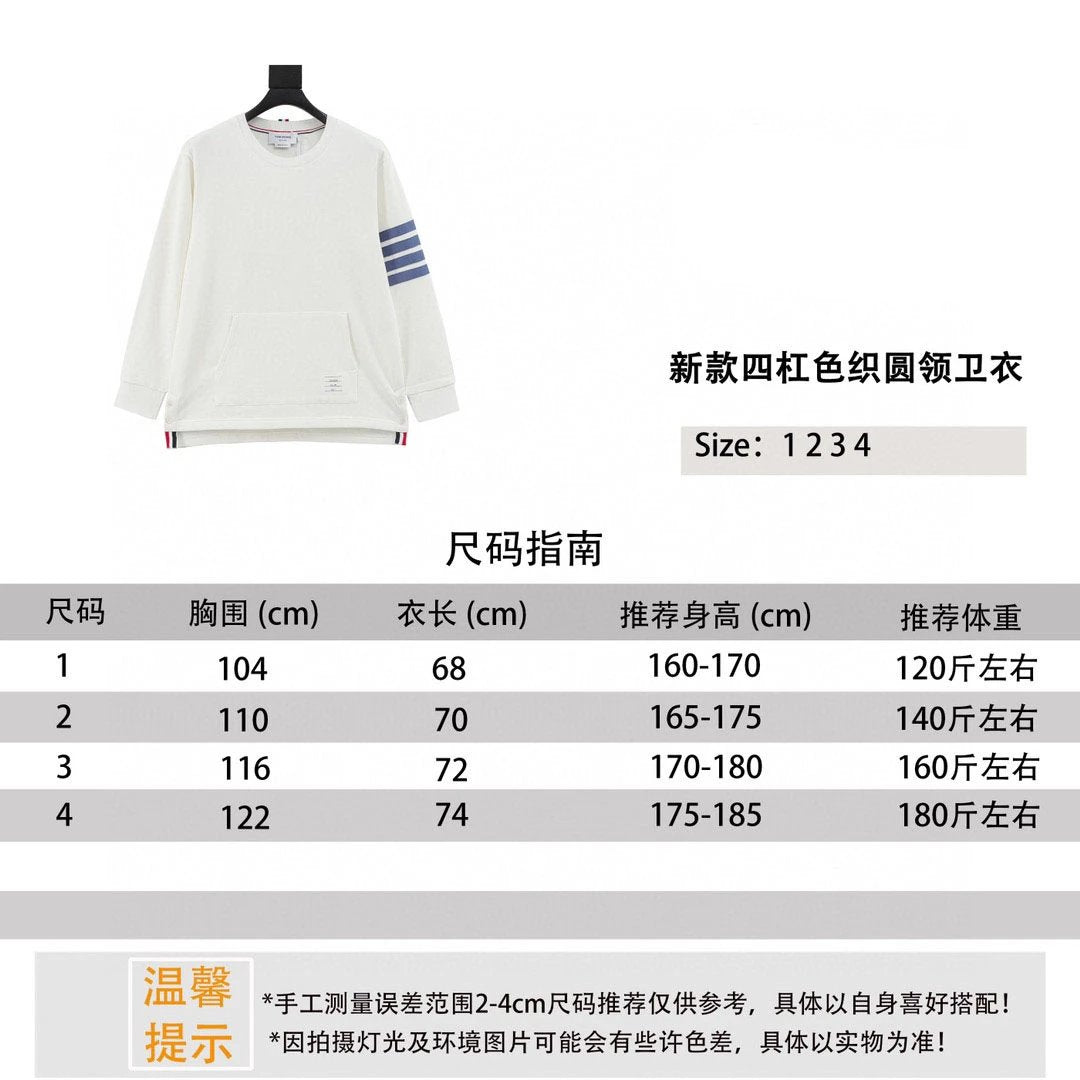 新款四杠色织圆领卫衣

Size：1 2 3 4

尺码指南

| 尺码 | 胸围 (cm) | 衣长 (cm) | 推荐身高 (cm) | 推荐体重 |
|---|---|---|---|---|
| 1 | 104 | 68 | 160-170 | 120斤左右 |
| 2 | 110 | 70 | 165-175 | 140斤左右 |
| 3 | 116 | 72 | 170-180 | 160斤左右 |
| 4 | 122 | 74 | 175-185 | 180斤左右 |

温馨提示

*手工测量误差范围2-4cm尺码推荐仅供参考，具体以自身喜好搭配！
*因拍摄灯光及环境图片可能会有些许色差，具体以实物为准！